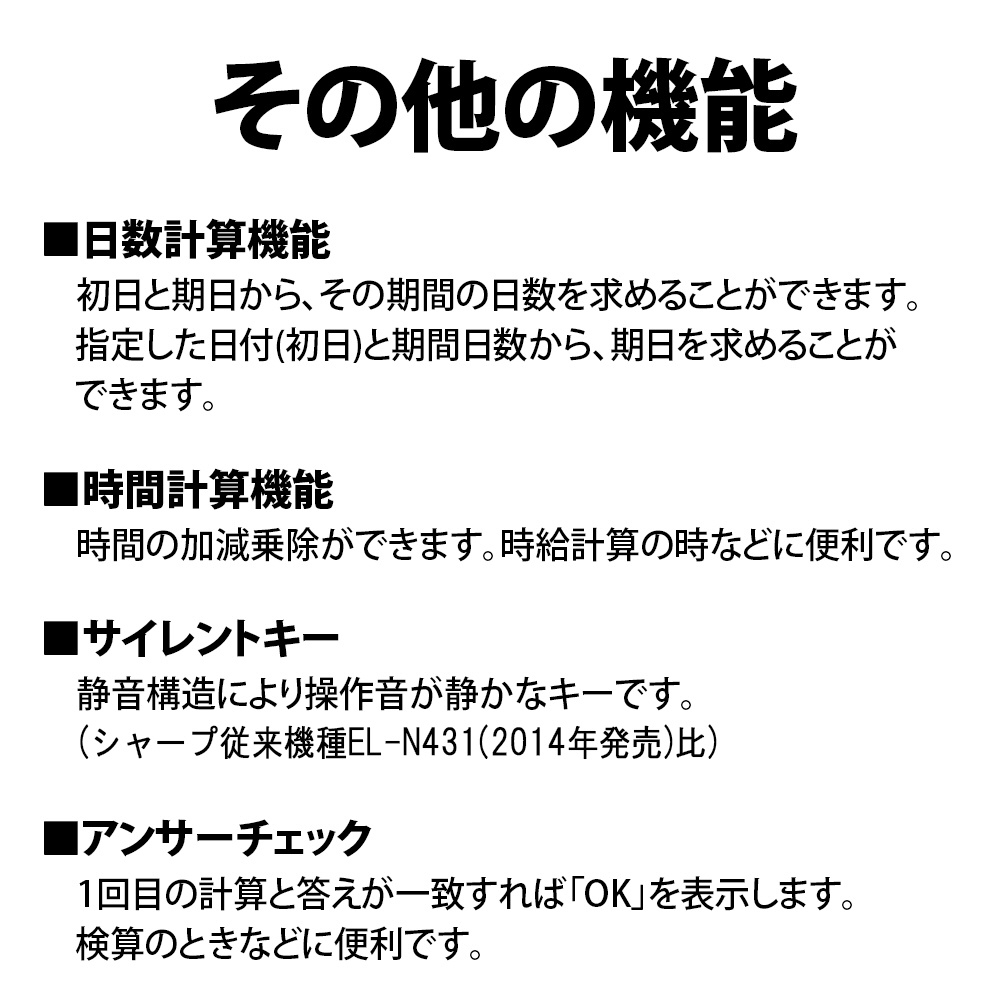 その他の機能

■日数計算機能
初日と期日から、その期間の日数を求めることができます。指定した日付(初日)と期間日数から、期日を求めることができます。

■時間計算機能
時間の加減乗除ができます。時給計算の時などに便利です。

■サイレントキー
静音構造により操作音が静かなキーです。
(シャープ従来機種EL-N431(2014年発売)比)

■アンサーチェック
1回目の計算と答えが一致すれば「OK」を表示します。検算のときなどに便利です。